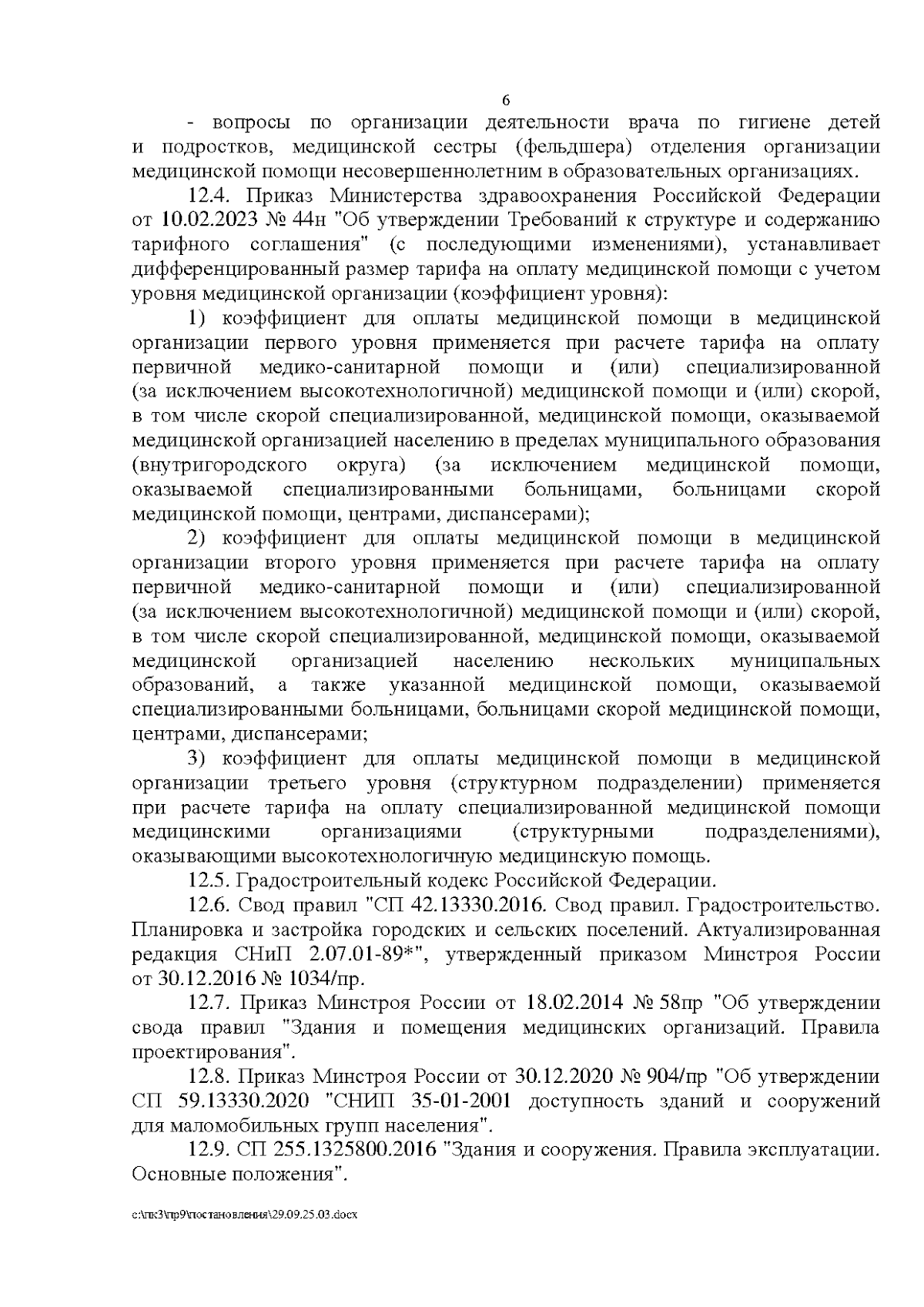 6

- вопросы по организации деятельности врача по гигиене детей и подростков, медицинской сестры (фельдшера) отделения организации медицинской помощи несовершеннолетним в образовательных организациях.

12.4. Приказ Министерства здравоохранения Российской Федерации от 10.02.2023 № 44н "Об утверждении Требований к структуре и содержанию тарифного соглашения" (с последующими изменениями), устанавливает дифференцированный размер тарифа на оплату медицинской помощи с учетом уровня медицинской организации (коэффициент уровня):

1) коэффициент для оплаты медицинской помощи в медицинской организации первого уровня применяется при расчете тарифа на оплату первичной медико-санитарной помощи и (или) специализированной (за исключением высокотехнологичной) медицинской помощи и (или) скорой, в том числе скорой специализированной, медицинской помощи, оказываемой медицинской организацией населению в пределах муниципального образования (внутригородского округа) (за исключением медицинской помощи, оказываемой специализированными больницами, больницами скорой медицинской помощи, центрами, диспансерами);

2) коэффициент для оплаты медицинской помощи в медицинской организации второго уровня применяется при расчете тарифа на оплату первичной медико-санитарной помощи и (или) специализированной (за исключением высокотехнологичной) медицинской помощи и (или) скорой, в том числе скорой специализированной, медицинской помощи, оказываемой медицинской организацией населению нескольких муниципальных образований, а также указанной медицинской помощи, оказываемой специализированными больницами, больницами скорой медицинской помощи, центрами, диспансерами;

3) коэффициент для оплаты медицинской помощи в медицинской организации третьего уровня (структурном подразделении) применяется при расчете тарифа на оплату специализированной медицинской помощи медицинскими организациями (структурными подразделениями), оказывающими высокотехнологичную медицинскую помощь.

12.5. Градостроительный кодекс Российской Федерации.

12.6. Свод правил "СП 42.13330.2016. Свод правил. Градостроительство. Планировка и застройка городских и сельских поселений. Актуализированная редакция СНиП 2.07.01-89*", утвержденный приказом Минстроя России от 30.12.2016 № 1034/пр.

12.7. Приказ Минстроя России от 18.02.2014 № 58пр "Об утверждении свода правил "Здания и помещения медицинских организаций. Правила проектирования".

12.8. Приказ Минстроя России от 30.12.2020 № 904/пр "Об утверждении СП 59.13330.2020 "СНИП 35-01-2001 доступность зданий и сооружений для маломобильных групп населения".

12.9. СП 255.1325800.2016 "Здания и сооружения. Правила эксплуатации. Основные положения".

c:\пк3\пр9\постановления\29.09.25.03.docx